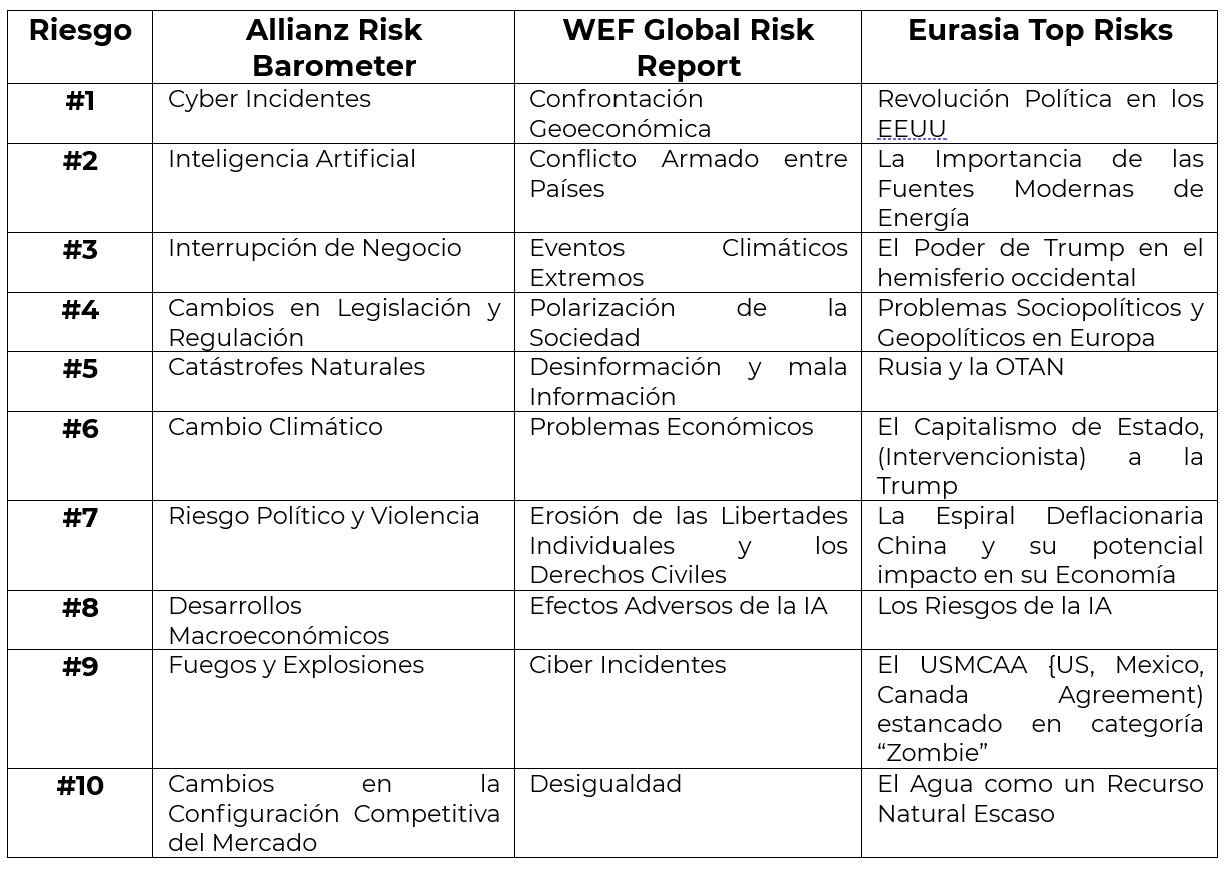 | Riesgo | Allianz Risk Barometer | WEF Global Risk Report | Eurasia Top Risks |
|---|---|---|---|
| #1 | Cyber Incidentes | Confrontación Geoeconómica | Revolución Política en los EEUU |
| #2 | Inteligencia Artificial | Conflicto Armado entre Países | La Importancia de las Fuentes Modernas de Energía |
| #3 | Interrupción de Negocio | Eventos Climáticos Extremos | El Poder de Trump en el hemisferio occidental |
| #4 | Cambios en Legislación y Regulación | Polarización de la Sociedad | Problemas Sociopolíticos y Geopolíticos en Europa |
| #5 | Catástrofes Naturales | Desinformación y mala Información | Rusia y la OTAN |
| #6 | Cambio Climático | Problemas Económicos | El Capitalismo de Estado, (Intervencionista) a la Trump |
| #7 | Riesgo Político y Violencia | Erosión de las Libertades Individuales y los Derechos Civiles | La Espiral Deflacionaria China y su potencial impacto en su Economía |
| #8 | Desarrollos Macroeconómicos | Efectos Adversos de la IA | Los Riesgos de la IA |
| #9 | Fuegos y Explosiones | Ciber Incidentes | El USMCAA {US, Mexico, Canada Agreement) estancado en categoría "Zombie" |
| #10 | Cambios en la Configuración Competitiva del Mercado | Desigualdad | El Agua como un Recurso Natural Escaso |